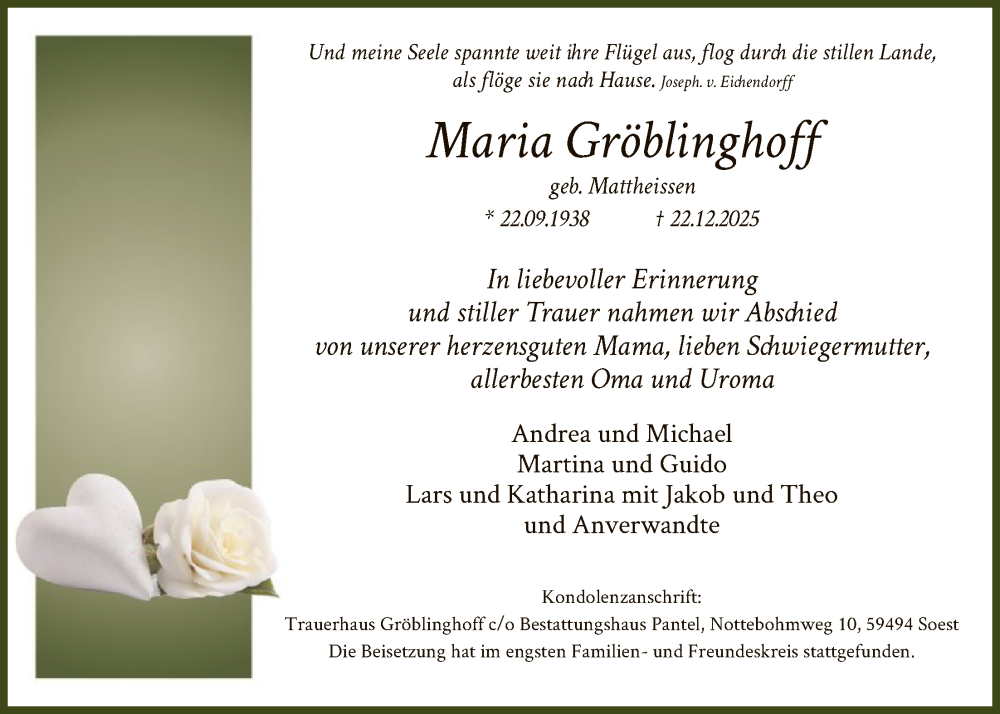 Und meine Seele spannte weit ihre Flügel aus, flog durch die stillen Lande, als flöge sie nach Hause. Joseph. v. Eichendorff

Maria Gröblinghoff

geb. Mattheissen

* 22.09.1938 † 22.12.2025

In liebevoller Erinnerung und stiller Trauer nahmen wir Abschied von unserer herzensguten Mama, lieben Schwiegermutter, allerbesten Oma und Uroma

Andrea und Michael
Martina und Guido
Lars und Katharina mit Jakob und Theo
und Anverwandte

Kondolenzanschrift:
Trauerhaus Gröblinghoff c/o Bestattungshaus Pantel, Nottebohmweg 10, 59494 Soest
Die Beisetzung hat im engsten Familien- und Freundeskreis stattgefunden.